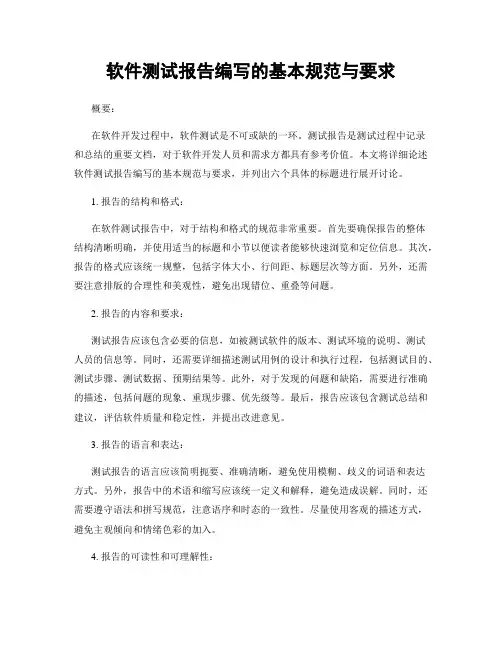 软件测试报告编写的基本规范与要求

概要：

在软件开发过程中，软件测试是不可或缺的一环。测试报告是测试过程中记录和总结的重要文档，对于软件开发人员和需求方都具有参考价值。本文将详细论述软件测试报告编写的基本规范与要求，并列出六个具体的标题进行展开讨论。

1. 报告的结构和格式：

在软件测试报告中，对于结构和格式的规范非常重要。首先要确保报告的整体结构清晰明确，并使用适当的标题和小节以便读者能够快速浏览和定位信息。其次，报告的格式应该统一规整，包括字体大小、行间距、标题层次等方面。另外，还需要注意排版的合理性和美观性，避免出现错位、重叠等问题。

2. 报告的内容和要求：

测试报告应该包含必要的信息，如被测试软件的版本、测试环境的说明、测试人员的信息等。同时，还需要详细描述测试用例的设计和执行过程，包括测试目的、测试步骤、测试数据、预期结果等。此外，对于发现的问题和缺陷，需要进行准确的描述，包括问题的现象、重现步骤、优先级等。最后，报告应该包含测试总结和建议，评估软件质量和稳定性，并提出改进意见。

3. 报告的语言和表达：

测试报告的语言应该简明扼要、准确清晰，避免使用模糊、歧义的词语和表达方式。另外，报告中的术语和缩写应该统一定义和解释，避免造成误解。同时，还需要遵守语法和拼写规范，注意语序和时态的一致性。尽量使用客观的描述方式，避免主观倾向和情绪色彩的加入。

4. 报告的可读性和可理解性：